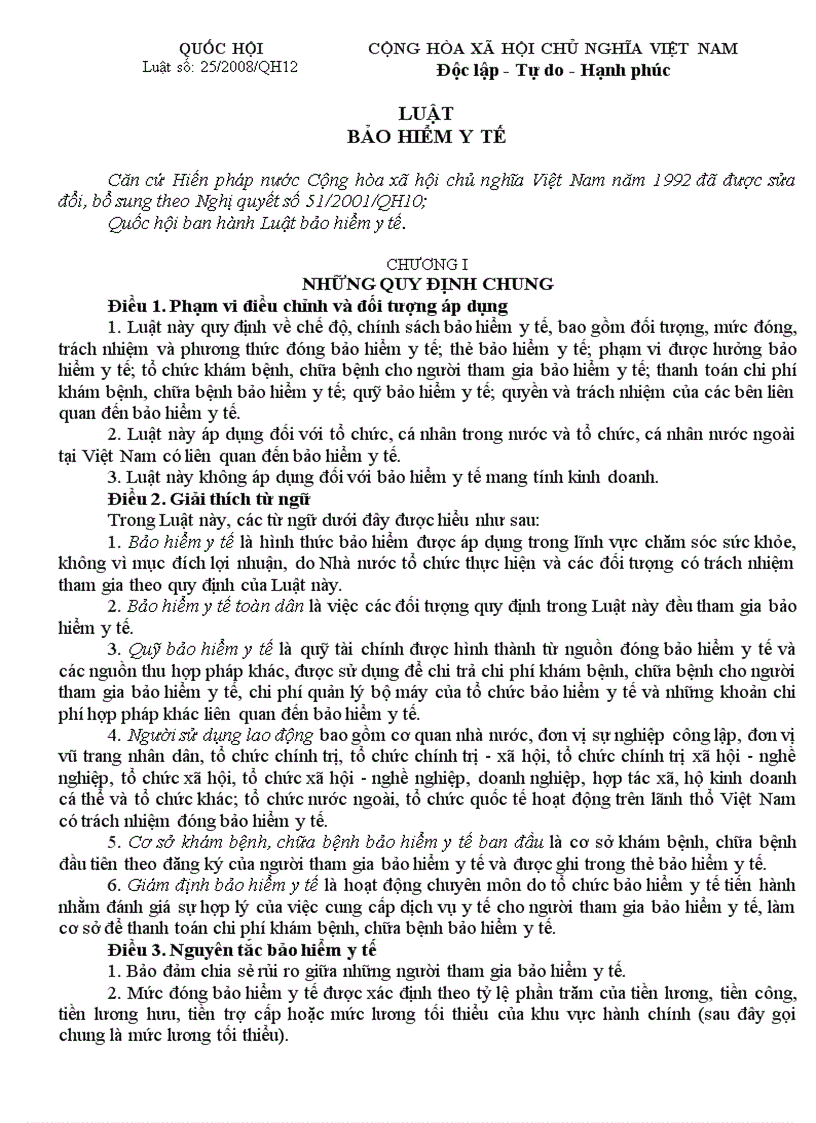 QUỐC HỘI
Luật số: 25/2008/QH12

CỘNG HÒA XÃ HỘI CHỦ NGHĨA VIỆT NAM
Độc lập - Tự do - Hạnh phúc

LUẬT
BẢO HIỂM Y TẾ

Căn cứ Hiến pháp nước Cộng hòa xã hội chủ nghĩa Việt Nam năm 1992 đã được sửa đổi, bổ sung theo Nghị quyết số 51/2001/QH10;
Quốc hội ban hành Luật bảo hiểm y tế.

CHƯƠNG I
NHỮNG QUY ĐỊNH CHUNG

Điều 1. Phạm vi điều chỉnh và đối tượng áp dụng
1. Luật này quy định về chế độ, chính sách bảo hiểm y tế, bao gồm đối tượng, mức đóng, trách nhiệm và phương thức đóng bảo hiểm y tế; thẻ bảo hiểm y tế; phạm vi được hưởng bảo hiểm y tế; tổ chức khám bệnh, chữa bệnh cho người tham gia bảo hiểm y tế; thanh toán chi phí khám bệnh, chữa bệnh bảo hiểm y tế; quỹ bảo hiểm y tế; quyền và trách nhiệm của các bên liên quan đến bảo hiểm y tế.
2. Luật này áp dụng đối với tổ chức, cá nhân trong nước và tổ chức, cá nhân nước ngoài tại Việt Nam có liên quan đến bảo hiểm y tế.
3. Luật này không áp dụng đối với bảo hiểm y tế mang tính kinh doanh.
Điều 2. Giải thích từ ngữ
Trong Luật này, các từ ngữ dưới đây được hiểu như sau:
1. Bảo hiểm y tế là hình thức bảo hiểm được áp dụng trong lĩnh vực chăm sóc sức khỏe, không vì mục đích lợi nhuận, do Nhà nước tổ chức thực hiện và các đối tượng có trách nhiệm tham gia theo quy định của Luật này.
2. Bảo hiểm y tế toàn dân là việc các đối tượng quy định trong Luật này đều tham gia bảo hiểm y tế.
3. Quỹ bảo hiểm y tế là quỹ tài chính được hình thành từ nguồn đóng bảo hiểm y tế và các nguồn thu hợp pháp khác, được sử dụng để chi trả chi phí khám bệnh, chữa bệnh cho người tham gia bảo hiểm y tế, chi phí quản lý bộ máy của tổ chức bảo hiểm y tế và những khoản chi phí hợp pháp khác liên quan đến bảo hiểm y tế.
4. Người sử dụng lao động bao gồm cơ quan nhà nước, đơn vị sự nghiệp công lập, đơn vị vũ trang nhân dân, tổ chức chính trị, tổ chức chính trị - xã hội, tổ chức chính trị xã hội - nghề nghiệp, tổ chức xã hội, tổ chức xã hội - nghề nghiệp, doanh nghiệp, hợp tác xã, hộ kinh doanh cá thể và tổ chức khác; tổ chức nước ngoài, tổ chức quốc tế hoạt động trên lãnh thổ Việt Nam có trách nhiệm đóng bảo hiểm y tế.
5. Cơ sở khám bệnh, chữa bệnh bảo hiểm y tế ban đầu là cơ sở khám bệnh, chữa bệnh đầu tiên theo đăng ký của người tham gia bảo hiểm y tế và được ghi trong thẻ bảo hiểm y tế.
6. Giám định bảo hiểm y tế là hoạt động chuyên môn do tổ chức bảo hiểm y tế tiến hành nhằm đánh giá sự hợp lý của việc cung cấp dịch vụ y tế cho người tham gia bảo hiểm y tế, làm cơ sở để thanh toán chi phí khám bệnh, chữa bệnh bảo hiểm y tế.
Điều 3. Nguyên tắc bảo hiểm y tế
1. Bảo đảm chia sẻ rủi ro giữa những người tham gia bảo hiểm y tế.
2. Mức đóng bảo hiểm y tế được xác định theo tỷ lệ phần trăm của tiền lương, tiền công, tiền lương hưu, tiền trợ cấp hoặc mức lương tối thiểu của khu vực hành chính (sau đây gọi chung là mức lương tối thiểu).